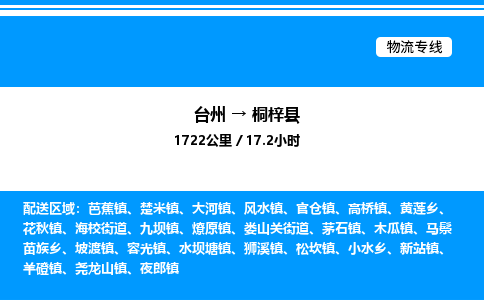 物流专线

台州 → 桐梓县

1722公里 / 17.2小时

配送区域：芭蕉镇、楚米镇、大河镇、风水镇、官仓镇、高桥镇、黄莲乡、花秋镇、海校街道、九坝镇、燎原镇、娄山关街道、茅石镇、木瓜镇、马鬃苗族乡、坡渡镇、容光镇、水坝塘镇、狮溪镇、松坎镇、小水乡、新站镇、羊磴镇、尧龙山镇、夜郎镇